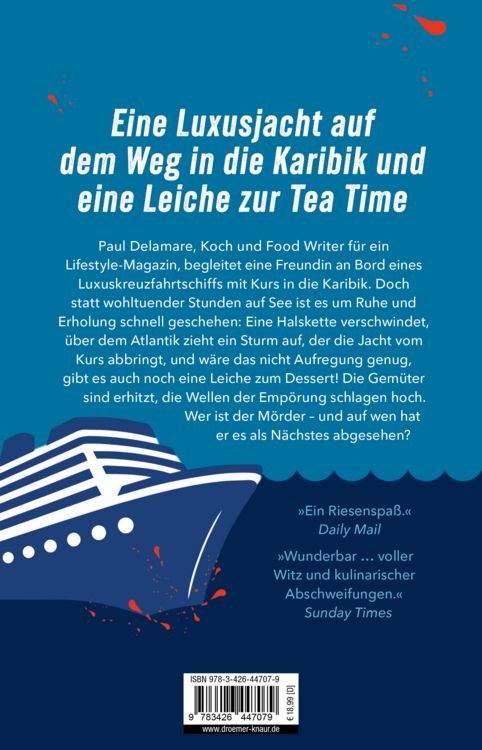 Eine Luxusjacht auf dem Weg in die Karibik und eine Leiche zur Tea Time

Paul Delamare, Koch und Food Writer für ein Lifestyle-Magazin, begleitet eine Freundin an Bord eines Luxuskreuzfahrtschiffs mit Kurs in die Karibik. Doch statt wohltuender Stunden auf See ist es um Ruhe und Erholung schnell geschehen: Eine Halskette verschwindet, über dem Atlantik zieht ein Sturm auf, der die Jacht vom Kurs abbringt, und wäre das nicht Aufregung genug, gibt es auch noch eine Leiche zum Dessert! Die Gemüter sind erhitzt, die Wellen der Empörung schlagen hoch. Wer ist der Mörder – und auf wen hat er es als Nächstes abgesehen?

»Ein Riesenspaß.«
Daily Mail

»Wunderbar ... voller Witz und kulinarischer Abschweifungen.«
Sunday Times

ISBN 978-3-426-44707-9
9 783426 447079
€ 18,99 [D]
www.droemer-knaur.de